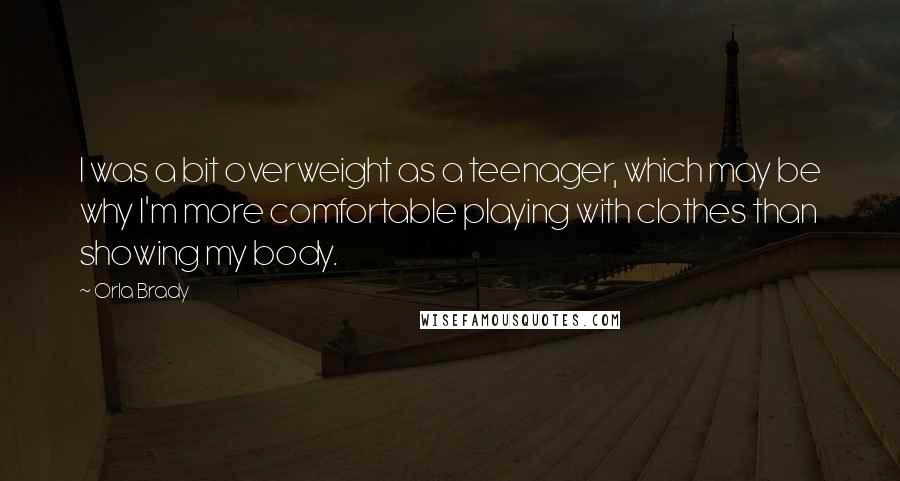 I was a bit overweight as a teenager, which may be why I'm more comfortable playing with clothes than showing my body.

~ Orla Brady

WISEFAMOUSQUOTES.COM